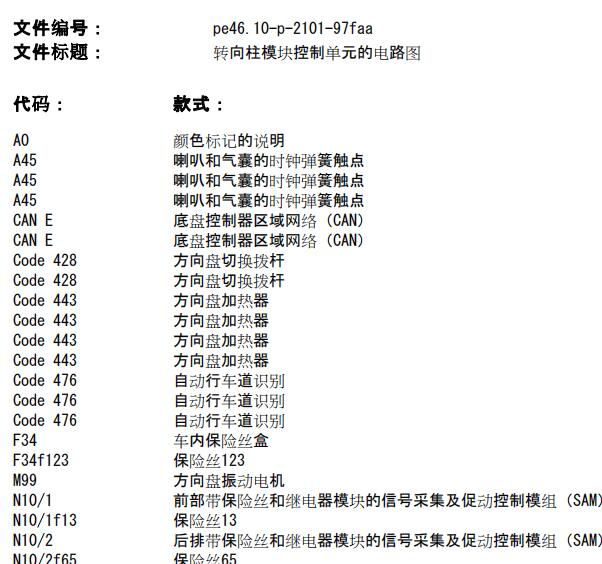 文件编号： pe46.10-p-2101-97faa
文件标题： 转向柱模块控制单元的电路图

| 代码： | 款式： |
|---|---|
| A0 | 颜色标记的说明 |
| A45 | 喇叭和气囊的时钟弹簧触点 |
| A45 | 喇叭和气囊的时钟弹簧触点 |
| A45 | 喇叭和气囊的时钟弹簧触点 |
| CAN E | 底盘控制器区域网络 (CAN) |
| CAN E | 底盘控制器区域网络 (CAN) |
| Code 428 | 方向盘切换拨杆 |
| Code 428 | 方向盘切换拨杆 |
| Code 443 | 方向盘加热器 |
| Code 443 | 方向盘加热器 |
| Code 443 | 方向盘加热器 |
| Code 443 | 方向盘加热器 |
| Code 476 | 自动行车道识别 |
| Code 476 | 自动行车道识别 |
| Code 476 | 自动行车道识别 |
| F34 | 车内保险丝盒 |
| F34f123 | 保险丝123 |
| M99 | 方向盘振动电机 |
| N10/1 | 前部带保险丝和继电器模块的信号采集及促动控制模组 (SAM) |
| N10/1f13 | 保险丝13 |
| N10/2 | 后排带保险丝和继电器模块的信号采集及促动控制模组 (SAM) |
| N10/2f65 | 保险丝65 |